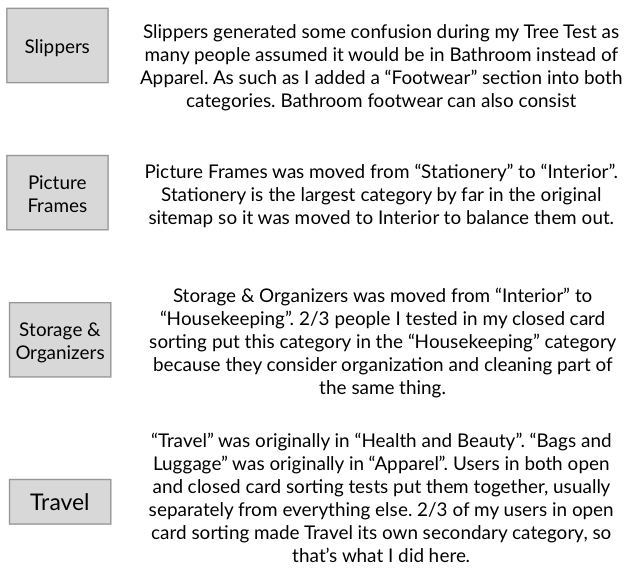 Slippers

Slippers generated some confusion during my Tree Test as many people assumed it would be in Bathroom instead of Apparel. As such as I added a “Footwear” section into both categories. Bathroom footwear can also consist

Picture Frames

Picture Frames was moved from “Stationery” to “Interior”. Stationery is the largest category by far in the original sitemap so it was moved to Interior to balance them out.

Storage & Organizers

Storage & Organizers was moved from “Interior” to “Housekeeping”. 2/3 people I tested in my closed card sorting put this category in the “Housekeeping” category because they consider organization and cleaning part of the same thing.

Travel

“Travel” was originally in “Health and Beauty”. “Bags and Luggage” was originally in “Apparel”. Users in both open and closed card sorting tests put them together, usually separately from everything else. 2/3 of my users in open card sorting made Travel its own secondary category, so that’s what I did here.